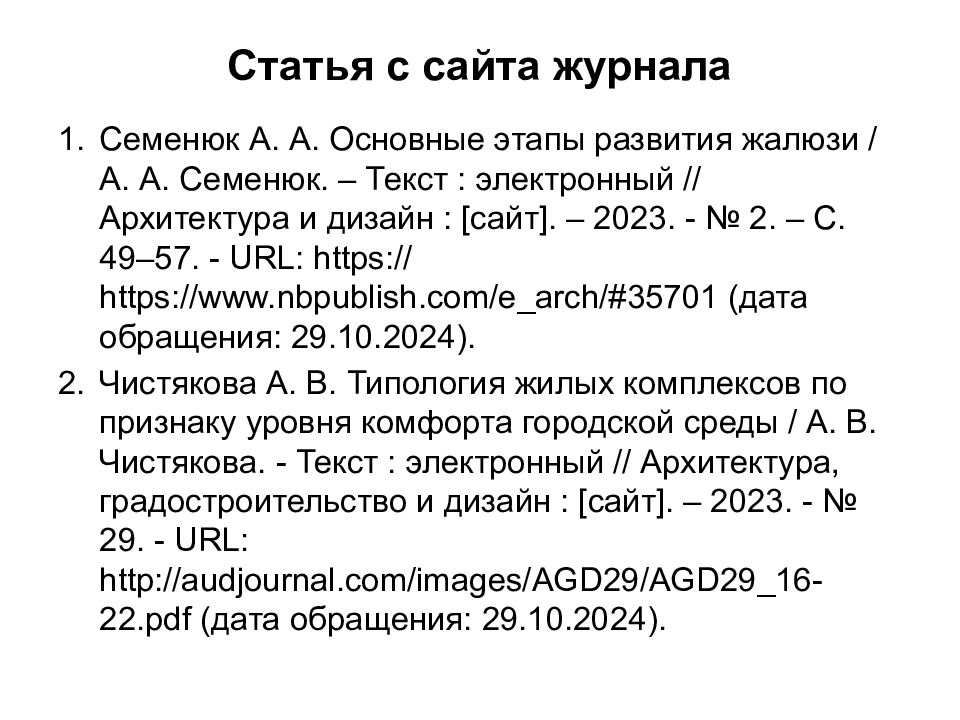 Статья с сайта журнала

1. Семенюк А. А. Основные этапы развития жалюзи / А. А. Семенюк. – Текст : электронный // Архитектура и дизайн : [сайт]. – 2023. - № 2. – С. 49–57. - URL: https:// https://www.nbpublish.com/e_arch/#35701 (дата обращения: 29.10.2024).

2. Чистякова А. В. Типология жилых комплексов по признаку уровня комфорта городской среды / А. В. Чистякова. - Текст : электронный // Архитектура, градостроительство и дизайн : [сайт]. – 2023. - № 29. - URL: http://audjournal.com/images/AGD29/AGD29_16-22.pdf (дата обращения: 29.10.2024).